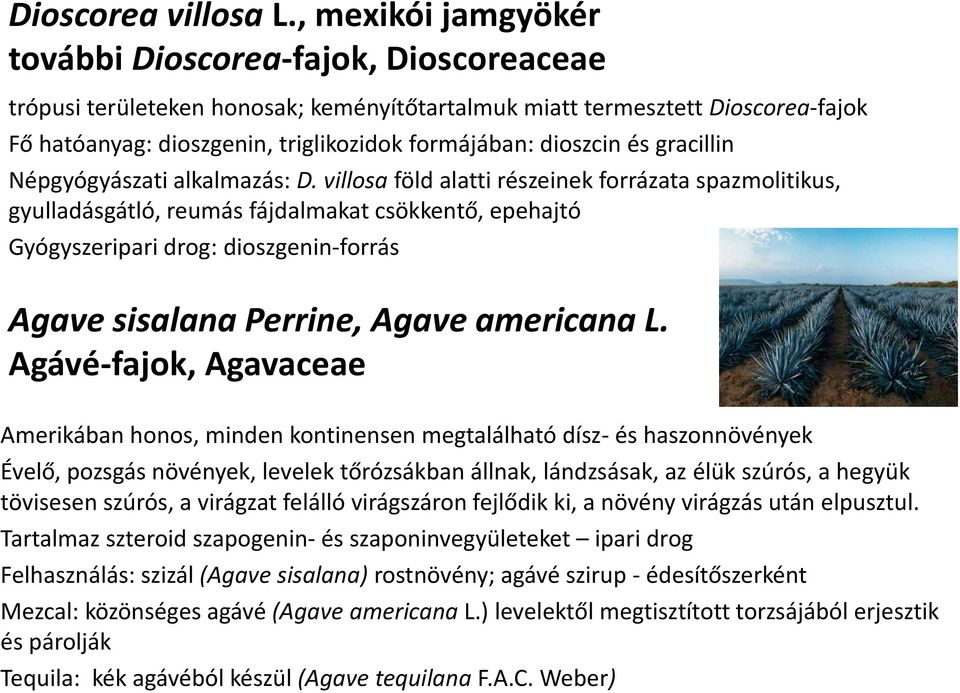 Dioscorea villosa L., mexikói jamgyökér
további Dioscorea-fajok, Dioscoreaceae

trópusi területeken honosak; keményítőtartalmuk miatt termesztett Dioscorea-fajok

Fő hatóanyag: dioszgenin, triglikozidok formájában: dioszcin és gracillin

Népgyógyászati alkalmazás: D. villosa föld alatti részeinek forrázata spazmolitikus, gyulladásgátló, reumás fájdalmakat csökkentő, epehajtó

Gyógyszeripari drog: dioszgenin-forrás

Agave sisalana Perrine, Agave americana L.
Agávé-fajok, Agavaceae

Amerikában honos, minden kontinensen megtalálható dísz- és haszonnövények

Évelő, pozsgás növények, levelek tőrózsákban állnak, lándzsásak, az élük szúrós, a hegyük tövisesen szúrós, a virágzat felálló virágszáron fejlődik ki, a növény virágzás után elpusztul.

Tartalmaz szteroid szapogenin- és szaponinvegyületeket – ipari drog

Felhasználás: szizál (Agave sisalana) rostnövény; agávé szirup - édesítőszerként

Mezcal: közönséges agávé (Agave americana L.) levelektől megtisztított torzsájából erjesztik és párolják

Tequila: kék agávéból készül (Agave tequilana F.A.C. Weber)